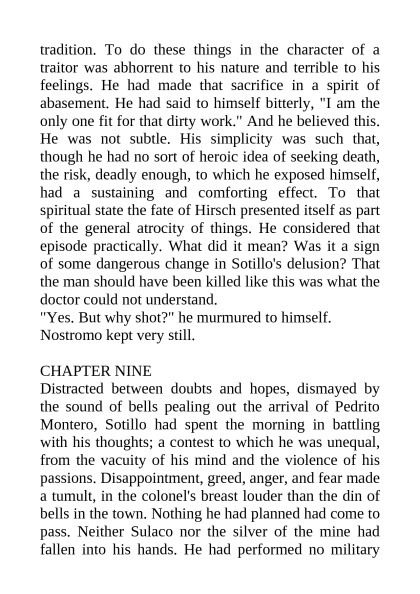 tradition. To do these things in the character of a traitor was abhorrent to his nature and terrible to his feelings. He had made that sacrifice in a spirit of abasement. He had said to himself bitterly, "I am the only one fit for that dirty work." And he believed this. He was not subtle. His simplicity was such that, though he had no sort of heroic idea of seeking death, the risk, deadly enough, to which he exposed himself, had a sustaining and comforting effect. To that spiritual state the fate of Hirsch presented itself as part of the general atrocity of things. He considered that episode practically. What did it mean? Was it a sign of some dangerous change in Sotillo's delusion? That the man should have been killed like this was what the doctor could not understand.
"Yes. But why shot?" he murmured to himself.
Nostromo kept very still.

CHAPTER NINE
Distracted between doubts and hopes, dismayed by the sound of bells pealing out the arrival of Pedrito Montero, Sotillo had spent the morning in battling with his thoughts; a contest to which he was unequal, from the vacuity of his mind and the violence of his passions. Disappointment, greed, anger, and fear made a tumult, in the colonel's breast louder than the din of bells in the town. Nothing he had planned had come to pass. Neither Sulaco nor the silver of the mine had fallen into his hands. He had performed no military